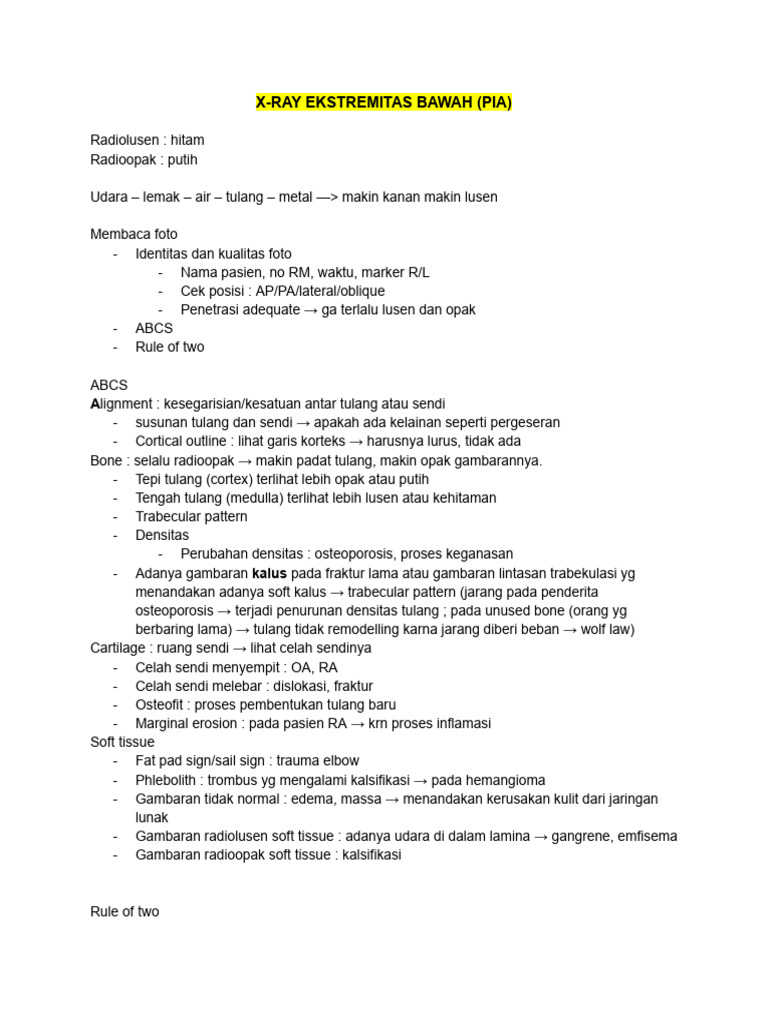 X-RAY EKSTREMITAS BAWAH (PIA)

Radiolusen : hitam
Radioopak : putih

Udara – lemak – air – tulang – metal —> makin kanan makin lusen

Membaca foto
- Identitas dan kualitas foto
  - Nama pasien, no RM, waktu, marker R/L
  - Cek posisi : AP/PA/lateral/oblique
  - Penetrasi adequate → ga terlalu lusen dan opak
- ABCS
- Rule of two

ABCS
Alignment : kesegarisian/kesatuan antar tulang atau sendi
- susunan tulang dan sendi → apakah ada kelainan seperti pergeseran
- Cortical outline : lihat garis korteks → harusnya lurus, tidak ada
Bone : selalu radioopak → makin padat tulang, makin opak gambarannya.
- Tepi tulang (cortex) terlihat lebih opak atau putih
- Tengah tulang (medulla) terlihat lebih lusen atau kehitaman
- Trabecular pattern
- Densitas
  - Perubahan densitas : osteoporosis, proses keganasan
- Adanya gambaran kalus pada fraktur lama atau gambaran lintasan trabekulasi yg menandakan adanya soft kalus → trabecular pattern (jarang pada penderita osteoporosis → terjadi penurunan densitas tulang ; pada unused bone (orang yg berbaring lama) → tulang tidak remodelling karna jarang diberi beban → wolf law)
Cartilage : ruang sendi → lihat celah sendinya
- Celah sendi menyempit : OA, RA
- Celah sendi melebar : dislokasi, fraktur
- Osteofit : proses pembentukan tulang baru
- Marginal erosion : pada pasien RA → krn proses inflamasi
Soft tissue
- Fat pad sign/sail sign : trauma elbow
- Phlebolith : trombus yg mengalami kalsifikasi → pada hemangioma
- Gambaran tidak normal : edema, massa → menandakan kerusakan kulit dari jaringan lunak
- Gambaran radiolusen soft tissue : adanya udara di dalam lamina → gangrene, emfisema
- Gambaran radioopak soft tissue : kalsifikasi

Rule of two